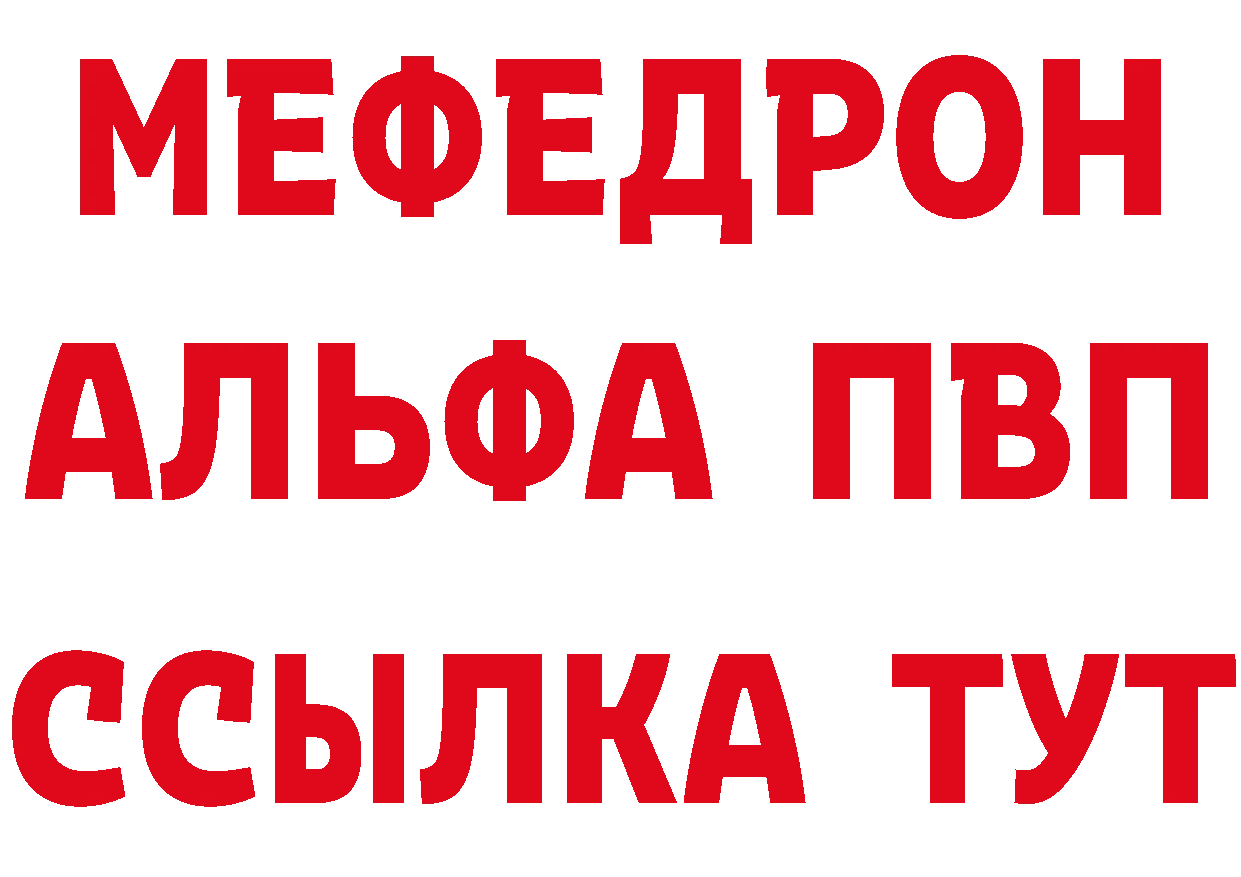 МЕФЕДРОН
АЛЬФА ПВП
ССЫЛКА ТУТ